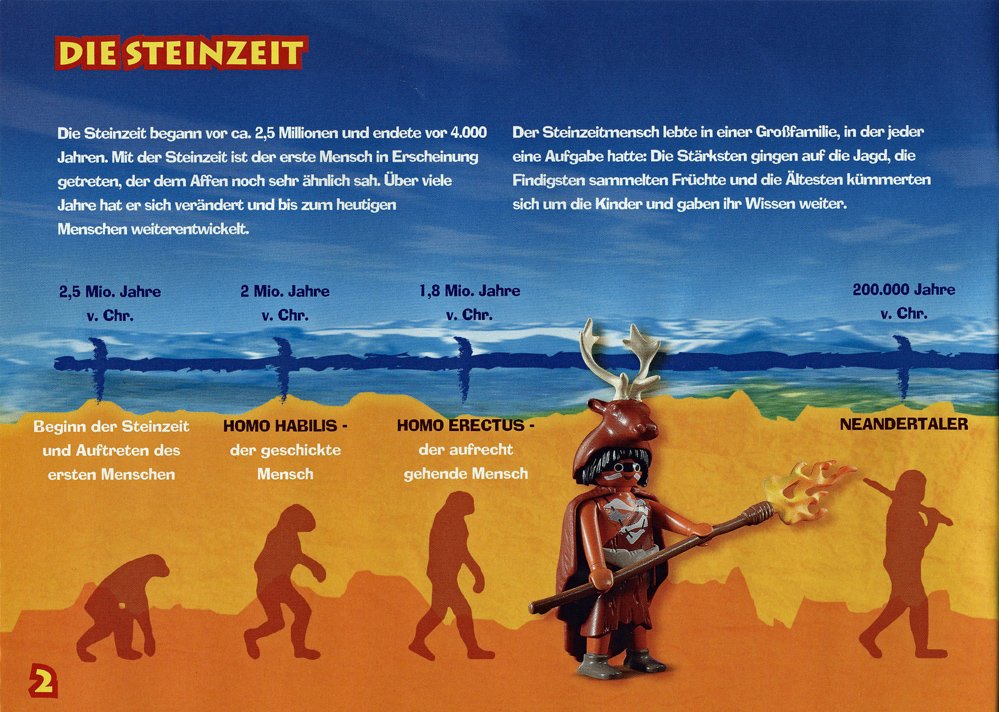 DIE STEINZEIT

Die Steinzeit begann vor ca. 2,5 Millionen und endete vor 4.000 Jahren. Mit der Steinzeit ist der erste Mensch in Erscheinung getreten, der dem Affen noch sehr ähnlich sah. Über viele Jahre hat er sich verändert und bis zum heutigen Menschen weiterentwickelt.

Der Steinzeitmensch lebte in einer Großfamilie, in der jeder eine Aufgabe hatte: Die Stärksten gingen auf die Jagd, die Findigsten sammelten Früchte und die Ältesten kümmerten sich um die Kinder und gaben ihr Wissen weiter.

2,5 Mio. Jahre
v. Chr.

2 Mio. Jahre
v. Chr.

1,8 Mio. Jahre
v. Chr.

200.000 Jahre
v. Chr.

Beginn der Steinzeit
und Auftreten des
ersten Menschen

HOMO HABILIS -
der geschickte
Mensch

HOMO ERECTUS -
der aufrecht
gehende Mensch

NEANDERTALER

2